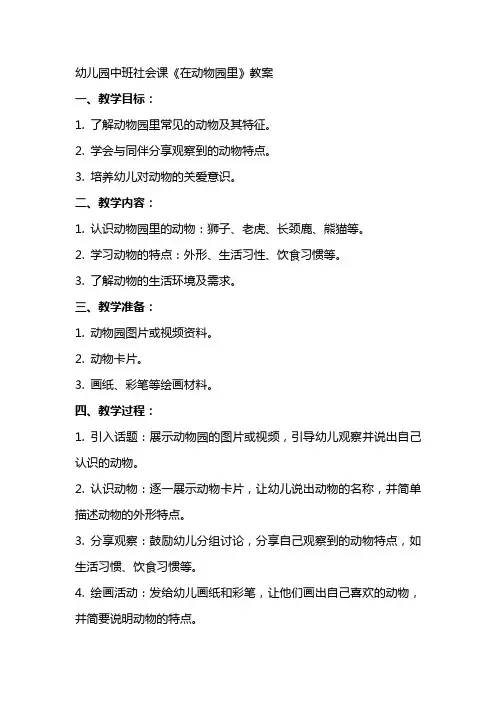 幼儿园中班社会课《在动物园里》教案

一、教学目标：

1. 了解动物园里常见的动物及其特征。

2. 学会与同伴分享观察到的动物特点。

3. 培养幼儿对动物的关爱意识。

二、教学内容：

1. 认识动物园里的动物：狮子、老虎、长颈鹿、熊猫等。

2. 学习动物的特点：外形、生活习性、饮食习惯等。

3. 了解动物的生活环境及需求。

三、教学准备：

1. 动物园图片或视频资料。

2. 动物卡片。

3. 画纸、彩笔等绘画材料。

四、教学过程：

1. 引入话题：展示动物园的图片或视频，引导幼儿观察并说出自己认识的动物。

2. 认识动物：逐一展示动物卡片，让幼儿说出动物的名称，并简单描述动物的外形特点。

3. 分享观察：鼓励幼儿分组讨论，分享自己观察到的动物特点，如生活习惯、饮食习惯等。

4. 绘画活动：发给幼儿画纸和彩笔，让他们画出自己喜欢的动物，并简要说明动物的特点。